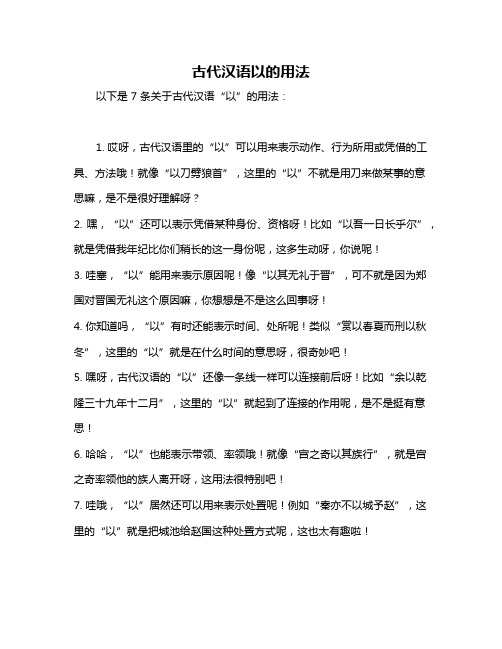 古代汉语以的用法

以下是 7 条关于古代汉语“以”的用法：

1. 哎呀，古代汉语里的“以”可以用来表示动作、行为所用或凭借的工具、方法哦！就像“以刀劈狼首”，这里的“以”不就是用刀来做某事的意思嘛，是不是很好理解呀？

2. 嘿，“以”还可以表示凭借某种身份、资格呀！比如“以吾一日长乎尔”，就是凭借我年纪比你们稍长的这一身份呢，这多生动呀，你说呢！

3. 哇塞，“以”能用来表示原因呢！像“以其无礼于晋”，可不就是因为郑国对晋国无礼这个原因嘛，你想想是不是这么回事呀！

4. 你知道吗，“以”有时还能表示时间、处所呢！类似“赏以春夏而刑以秋冬”，这里的“以”就是在什么时间的意思呀，很奇妙吧！

5. 嘿呀，古代汉语的“以”还像一条线一样可以连接前后呀！比如“余以乾隆三十九年十二月”，这里的“以”就起到了连接的作用呢，是不是挺有意思！

6. 哈哈，“以”也能表示带领、率领哦！就像“宫之奇以其族行”，就是宫之奇率领他的族人离开呀，这用法很特别吧！

7. 哇哦，“以”居然还可以用来表示处置呢！例如“秦亦不以城予赵”，这里的“以”就是把城池给赵国这种处置方式呢，这也太有趣啦！